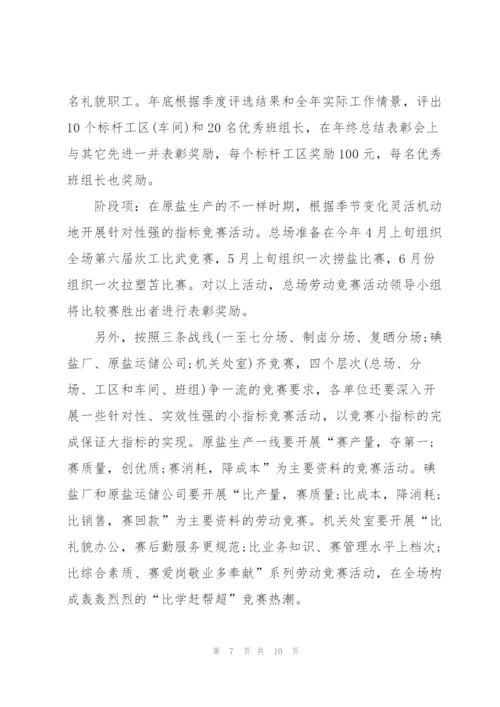 名礼貌职工。年底根据季度评选结果和全年实际工作情景，评出10个标杆工区(车间)和20名优秀班组长，在年终总结表彰会上与其它先进一并表彰奖励，每个标杆工区奖励100元，每名优秀班组长也奖励。

阶段项：在原盐生产的不一样时期，根据季节变化灵活机动地开展针对性强的指标竞赛活动。总场准备在今年4月上旬组织全场第六届炊工比武竞赛，5月上旬组织一次捞盐比赛，6月份组织一次拉塑苫比赛。对以上活动，总场劳动竞赛活动领导小组将比较赛胜出者进行表彰奖励。

另外，按照三条战线(一至七分场、制卤分场、复晒分场;碘盐厂、原盐运储公司;机关处室)齐竞赛，四个层次(总场、分场、工区和车间、班组)争一流的竞赛要求，各单位还要深入开展一些针对性、实效性强的小指标竞赛活动，以竞赛小指标的完成保证大指标的实现。原盐生产一线要开展“赛产量，夺第一;赛质量，创优质;赛消耗，降成本”为主要资料的竞赛活动。碘盐厂和原盐运储公司要开展“比产量，赛质量;比成本，降消耗;比销售，赛回款”为主要资料的劳动竞赛。机关处室要开展“比礼貌办公，赛后勤服务更规范;比业务知识、赛管理水平上档次;比综合素质、赛爱岗敬业多奉献”系列劳动竞赛活动，在全场构成轰轰烈烈的“比学赶帮超”竞赛热潮。

第 7 页 共 10 页